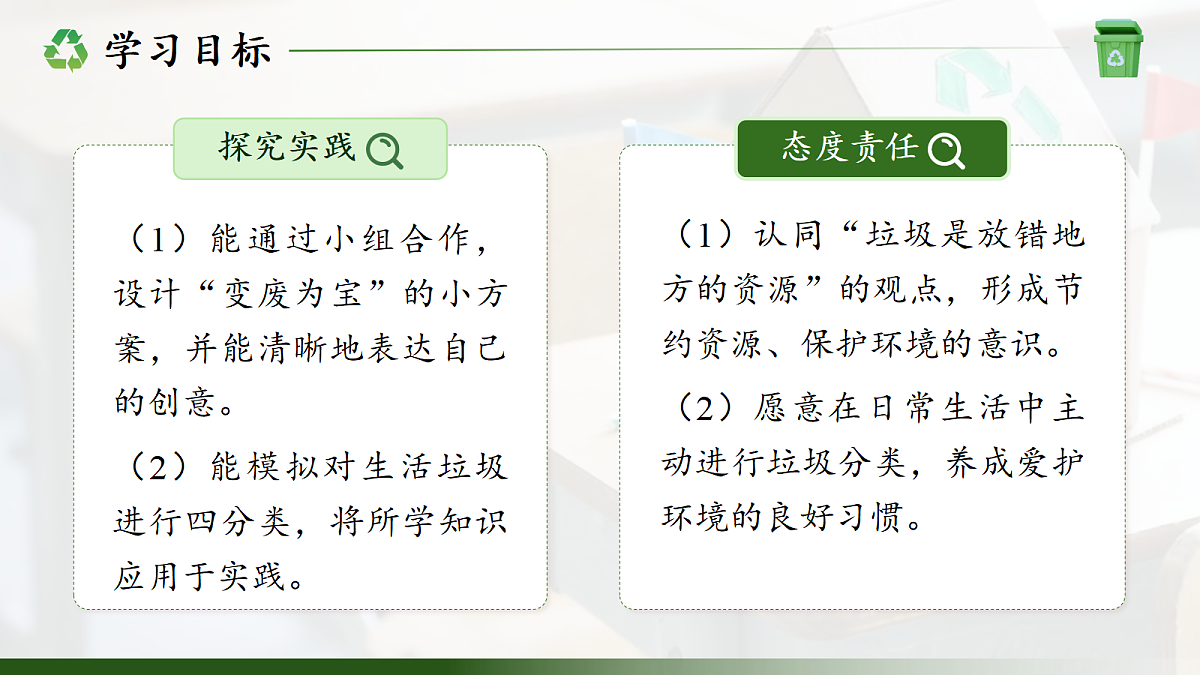 学习目标

探究实践

（1）能通过小组合作，设计“变废为宝”的小方案，并能清晰地表达自己的创意。

（2）能模拟对生活垃圾进行四分类，将所学知识应用于实践。

态度责任

（1）认同“垃圾是放错地方的资源”的观点，形成节约资源、保护环境的意识。

（2）愿意在日常生活中主动进行垃圾分类，养成爱护环境的良好习惯。